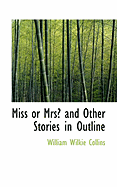 Miss or Mrs? and Other Stories in Outline

William Wilkie Collins